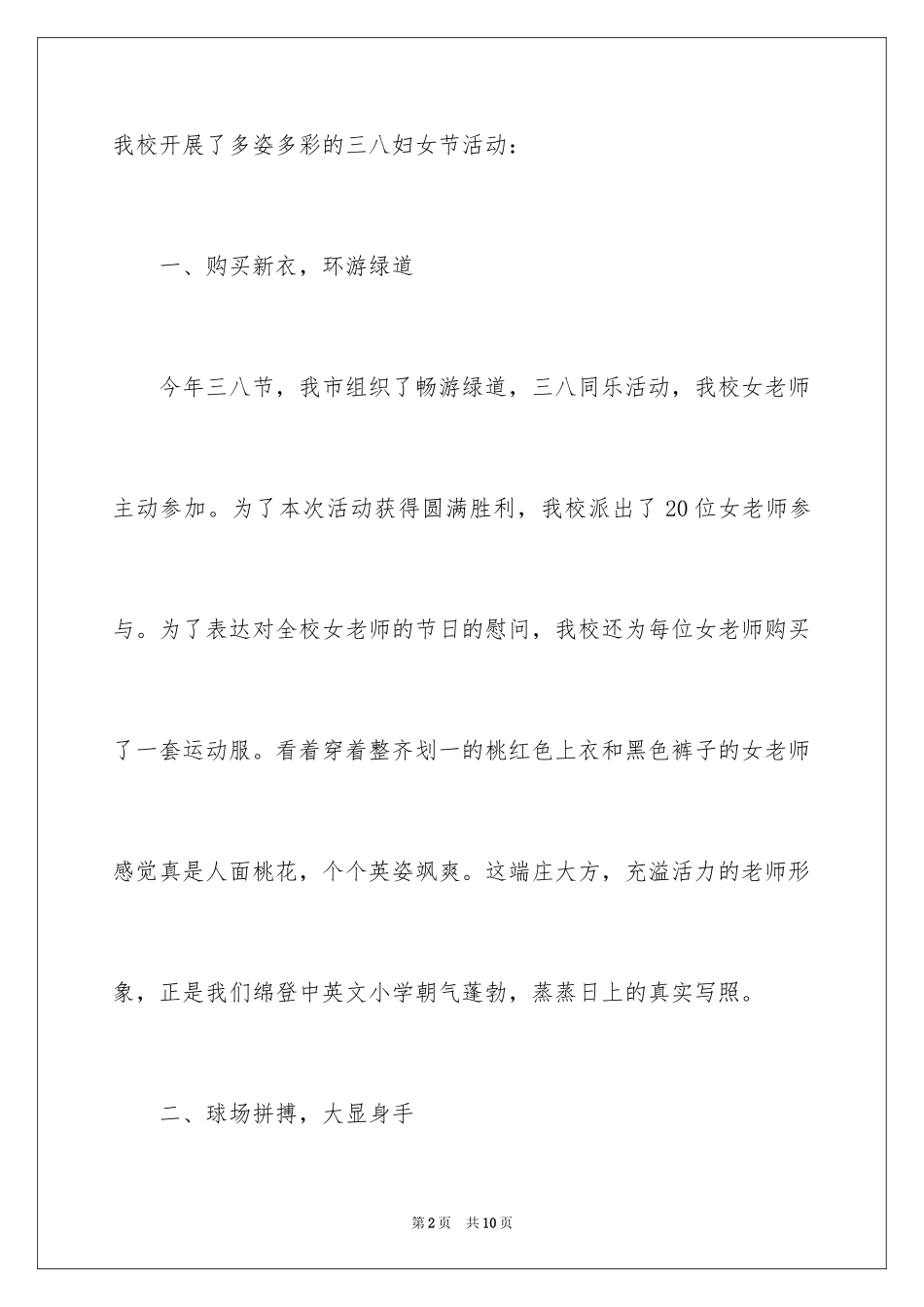 我校开展了多姿多彩的三八妇女节活动：

一、购买新衣，环游绿道

今年三八节，我市组织了畅游绿道，三八同乐活动，我校女老师主动参加。为了本次活动获得圆满胜利，我校派出了20位女老师参与。为了表达对全校女老师的节日的慰问，我校还为每位女老师购买了一套运动服。看着穿着整齐划一的桃红色上衣和黑色裤子的女老师感觉真是人面桃花，个个英姿飒爽。这端庄大方，充溢活力的老师形象，正是我们绵登中英文小学朝气蓬勃，蒸蒸日上的真实写照。

二、球场拼搏，大显身手

第2页　共10页